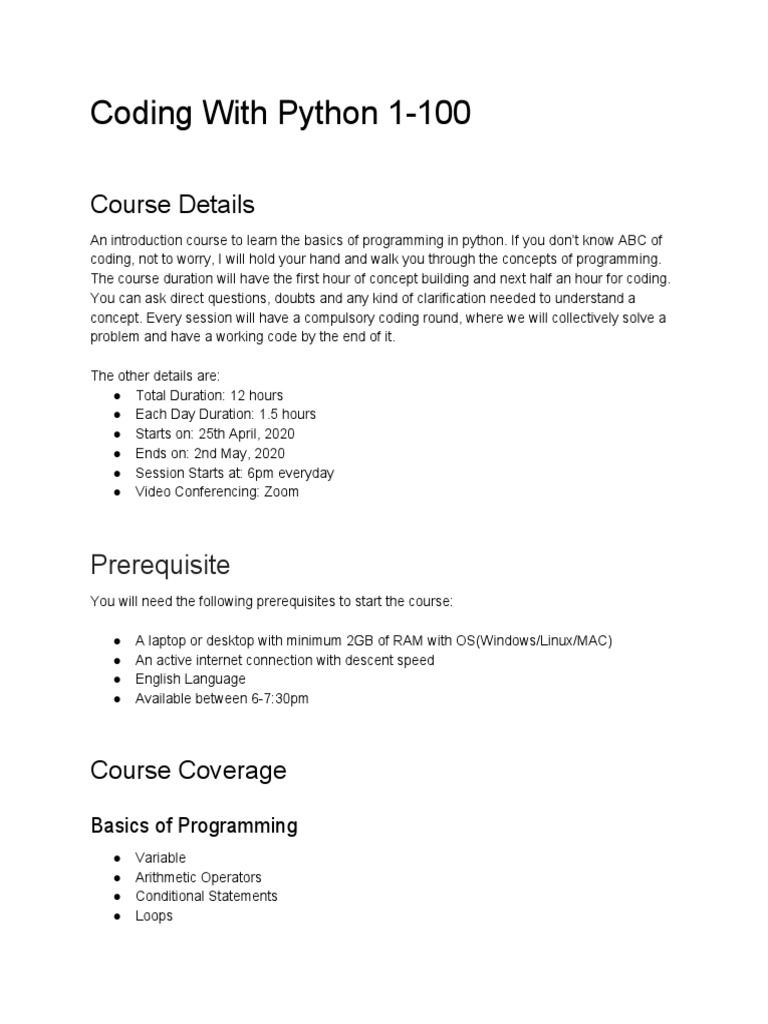 Coding With Python 1-100

Course Details

An introduction course to learn the basics of programming in python. If you don't know ABC of coding, not to worry, I will hold your hand and walk you through the concepts of programming. The course duration will have the first hour of concept building and next half an hour for coding. You can ask direct questions, doubts and any kind of clarification needed to understand a concept. Every session will have a compulsory coding round, where we will collectively solve a problem and have a working code by the end of it.

The other details are:
● Total Duration: 12 hours
● Each Day Duration: 1.5 hours
● Starts on: 25th April, 2020
● Ends on: 2nd May, 2020
● Session Starts at: 6pm everyday
● Video Conferencing: Zoom

Prerequisite

You will need the following prerequisites to start the course:

● A laptop or desktop with minimum 2GB of RAM with OS(Windows/Linux/MAC)
● An active internet connection with descent speed
● English Language
● Available between 6-7:30pm

Course Coverage

Basics of Programming

● Variable
● Arithmetic Operators
● Conditional Statements
● Loops